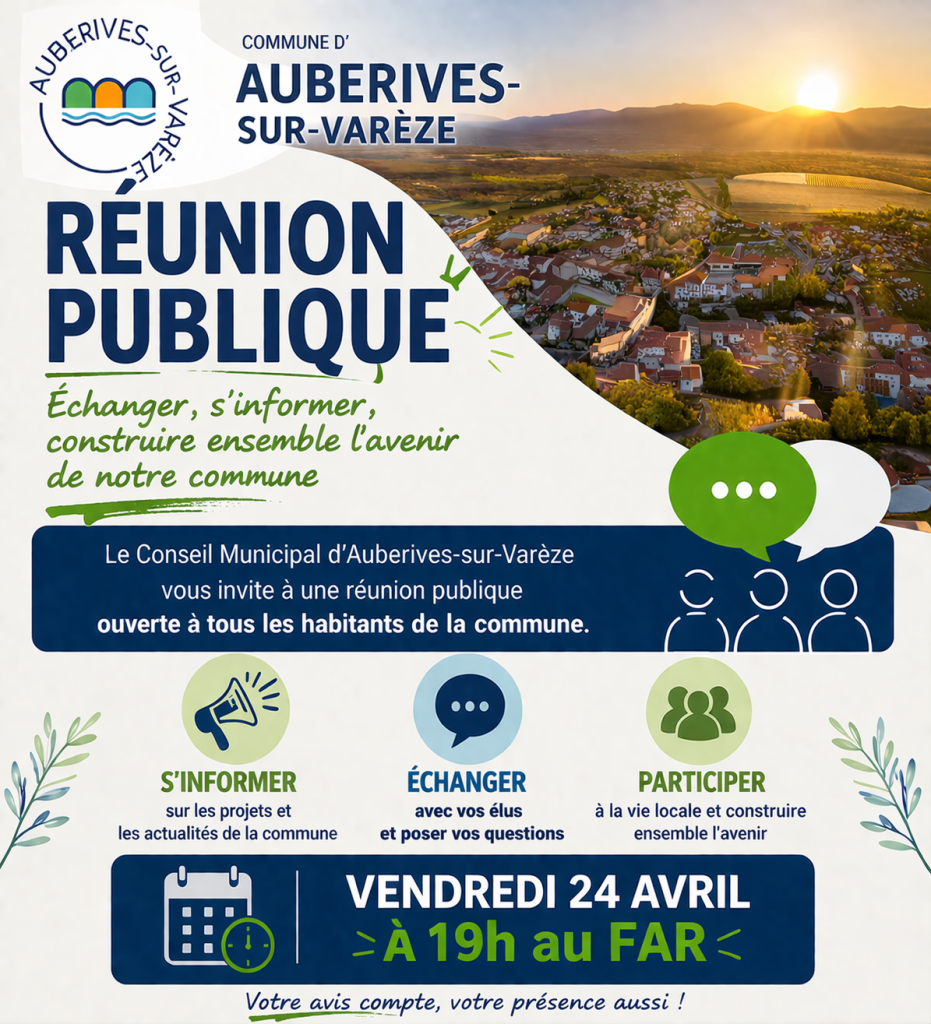 AUBERIVES-SUR-VARÈZE

COMMUNE D'
AUBERIVES-SUR-VARÈZE

RÉUNION PUBLIQUE

Échanger, s'informer, construire ensemble l'avenir de notre commune

Le Conseil Municipal d'Auberives-sur-Varèze vous invite à une réunion publique ouverte à tous les habitants de la commune.

S'INFORMER
sur les projets et les actualités de la commune

ÉCHANGER
avec vos élus et poser vos questions

PARTICIPER
à la vie locale et construire ensemble l'avenir

VENDREDI 24 AVRIL
À 19h au FAR

Votre avis compte, votre présence aussi !